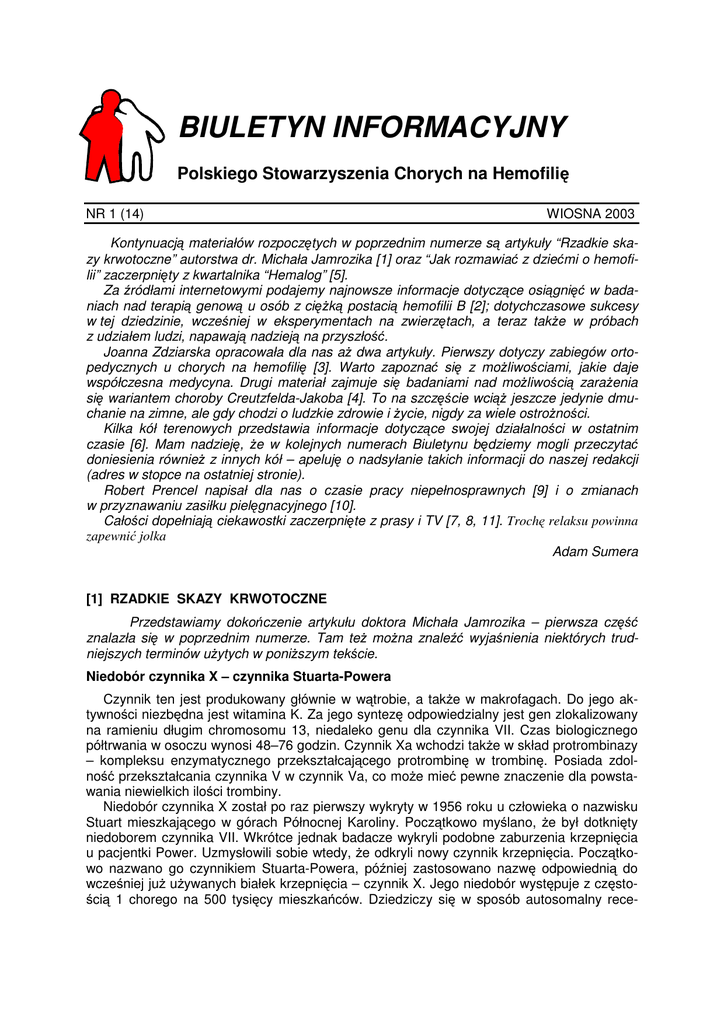 BIULETYN INFORMACYJNY

Polskiego Stowarzyszenia Chorych na Hemofilię

NR 1 (14)

WIOSNA 2003

Kontynuacją materiałów rozpoczętych w poprzednim numerze są artykuły "Rzadkie skazy krwotoczne" autorstwa dr. Michała Jamrozika [1] oraz "Jak rozmawiać z dziećmi o hemofilii" zaczerpnięty z kwartalnika "Hemalog" [5].

Za źródłami internetowymi podajemy najnowsze informacje dotyczące osiągnięć w badaniach nad terapią genową u osób z ciężką postacią hemofilii B [2]; dotychczasowe sukcesy w tej dziedzinie, wcześniej w eksperymentach na zwierzętach, a teraz także w próbach z udziałem ludzi, napawają nadzieją na przyszłość.

Joanna Zdziarska opracowała dla nas aż dwa artykuły. Pierwszy dotyczy zabiegów ortopedycznych u chorych na hemofilię [3]. Warto zapoznać się z możliwościami, jakie daje współczesna medycyna. Drugi materiał zajmuje się badaniami nad możliwością zarażenia się wariantem choroby Creutzfelda-Jakoba [4]. To na szczęście wciąż jeszcze jedynie dmuchanie na zimne, ale gdy chodzi o ludzkie zdrowie i życie, nigdy za wiele ostrożności.

Kilka kół terenowych przedstawia informacje dotyczące swojej działalności w ostatnim czasie [6]. Mam nadzieję, że w kolejnych numerach Biuletynu będziemy mogli przeczytać doniesienia również z innych kół – apeluję o nadsyłanie takich informacji do naszej redakcji (adres w stopce na ostatniej stronie).

Robert Prencel napisał dla nas o czasie pracy niepełnosprawnych [9] i o zmianach w przyznawaniu zasiłku pielęgnacyjnego [10].

Całości dopełniają ciekawostki zaczerpnięte z prasy i TV [7, 8, 11]. Trochę relaksu powinna zapewnić jolka

Adam Sumera

[1] RZADKIE SKAZY KRWOTOCZNE

Przedstawiamy dokończenie artykułu doktora Michała Jamrozika – pierwsza część znalazła się w poprzednim numerze. Tam też można znaleźć wyjaśnienia niektórych trudniejszych terminów użytych w poniższym tekście.

Niedobór czynnika X – czynnika Stuarta-Powera

Czynnik ten jest produkowany głównie w wątrobie, a także w makrofagach. Do jego aktywności niezbędna jest witamina K. Za jego syntezę odpowiedzialny jest gen zlokalizowany na ramieniu długim chromosomu 13, niedaleko genu dla czynnika VII. Czas biologicznego półtrwania w osoczu wynosi 48–76 godzin. Czynnik Xa wchodzi także w skład protrombinazy – kompleksu enzymatycznego przekształcającego protrombinę w trombinę. Posiada zdolność przekształcania czynnika V w czynnik Va, co może mieć pewne znaczenie dla powstawania niewielkich ilości trombiny.

Niedobór czynnika X został po raz pierwszy wykryty w 1956 roku u człowieka o nazwisku Stuart mieszkającego w górach Północnej Karoliny. Początkowo myślano, że był dotknięty niedoborem czynnika VII. Wkrótce jednak badacze wykryli podobne zaburzenia krzepnięcia u pacjentki Power. Uzmysłowili sobie wtedy, że odkryli nowy czynnik krzepnięcia. Początkowo nazwano go czynnikiem Stuarta-Powera, później zastosowano nazwę odpowiednią do wcześniej już używanych białek krzepnięcia – czynnik X. Jego niedobór występuje z częstością 1 chorego na 500 tysięcy mieszkańców. Dziedziczy się w sposób autosomalny rece-